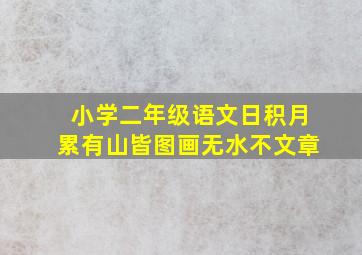 小学二年级语文日积月累有山皆图画无水不文章